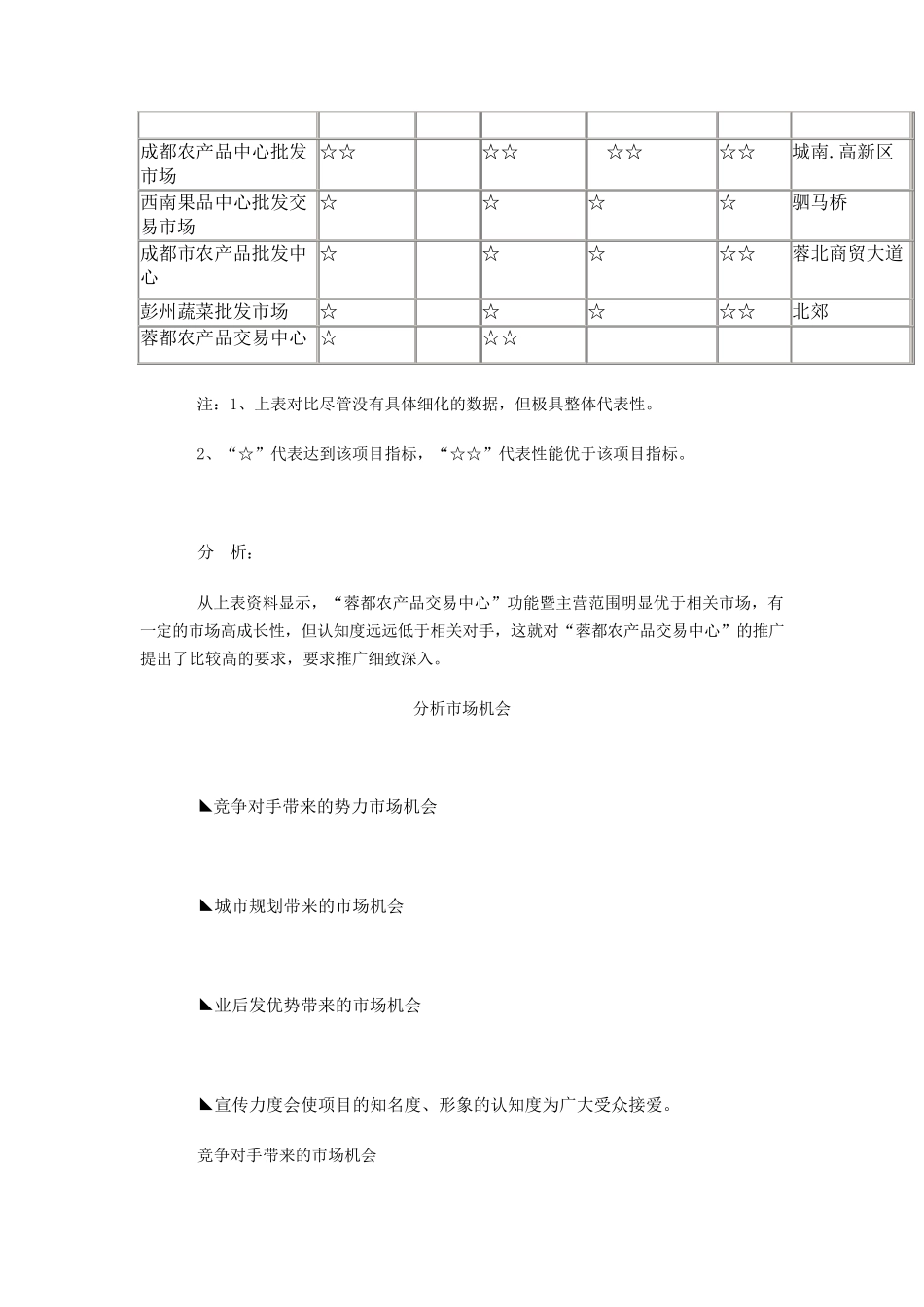 | | | | | | | |
|---|---|---|---|---|---|---|
| 成都农产品中心批发市场 | ☆☆ | | ☆☆ | ☆☆ | ☆☆ | 城南.高新区 |
| 西南果品中心批发交易市场 | ☆ | | ☆ | ☆ | ☆ | 驷马桥 |
| 成都市农产品批发中心 | ☆ | | ☆ | ☆ | ☆☆ | 蓉北商贸大道 |
| 彭州蔬菜批发市场 | ☆ | | ☆ | ☆ | ☆☆ | 北郊 |
| 蓉都农产品交易中心 | ☆ | | ☆☆ | | | |

注：1、上表对比尽管没有具体细化的数据，但极具整体代表性。

2、“☆”代表达到该项目指标，“☆☆”代表性能优于该项目指标。

分　析：

从上表资料显示，“蓉都农产品交易中心”功能暨主营范围明显优于相关市场，有一定的市场高成长性，但认知度远远低于相关对手，这就对“蓉都农产品交易中心”的推广提出了比较高的要求，要求推广细致深入。

分析市场机会

◣竞争对手带来的势力市场机会

◣城市规划带来的市场机会

◣业后发优势带来的市场机会

◣宣传力度会使项目的知名度、形象的认知度为广大受众接爱。

竞争对手带来的市场机会